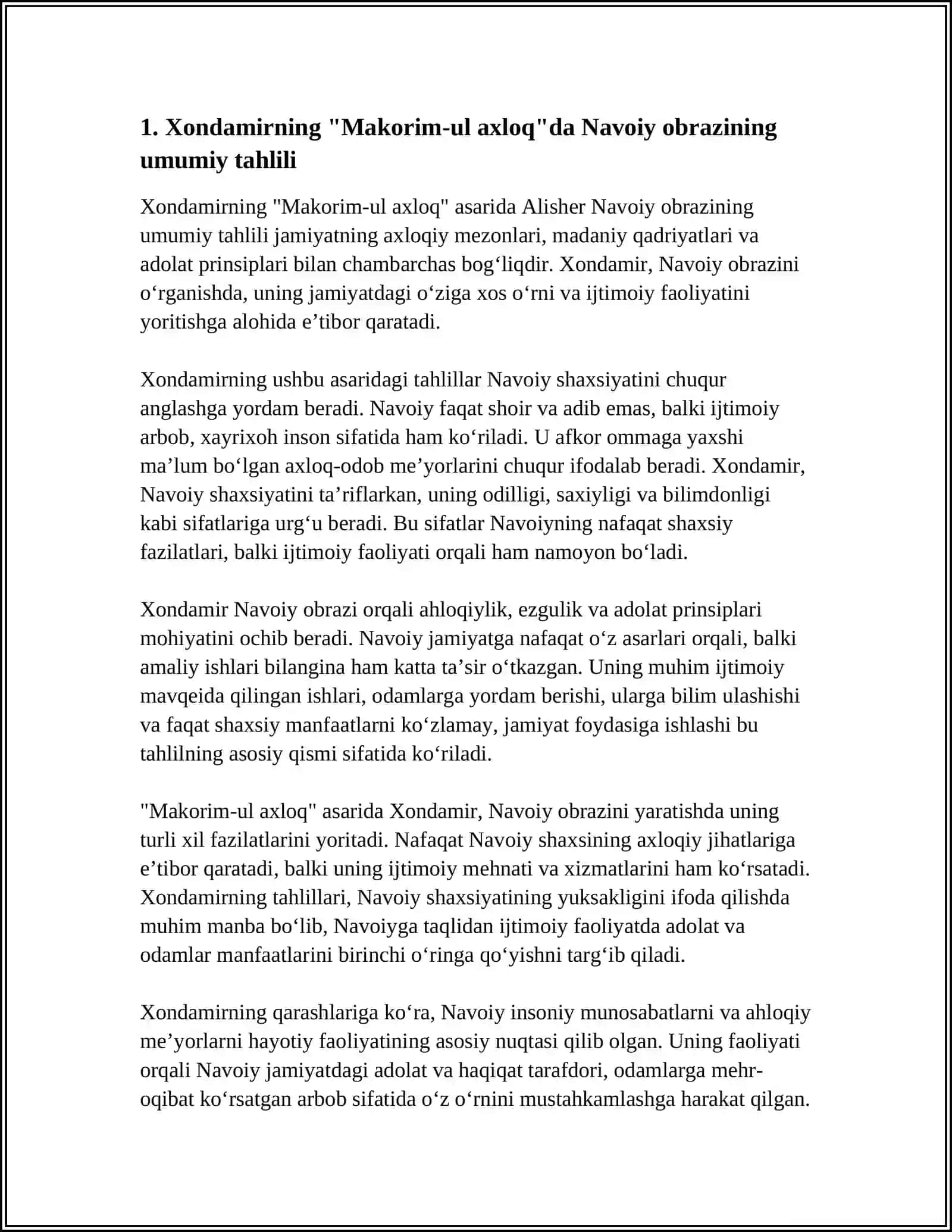 1. Xondamirning "Makorim-ul axloq"da Navoiy obrazining umumiy tahlili

Xondamirning "Makorim-ul axloq" asarida Alisher Navoiy obrazining umumiy tahlili jamiyatning axloqiy mezonlari, madaniy qadriyatlari va adolat prinsiplari bilan chambarchas bog'liqdir. Xondamir, Navoiy obrazini o'rganishda, uning jamiyatdagi o'ziga xos o'rni va ijtimoiy faoliyatini yoritishga alohida e'tibor qaratadi.

Xondamirning ushbu asaridagi tahlillar Navoiy shaxsiyatini chuqur anglashga yordam beradi. Navoiy faqat shoir va adib emas, balki ijtimoiy arbob, xayrixoh inson sifatida ham ko'riladi. U afkor ommaga yaxshi ma'lum bo'lgan axloq-odob me'yorlarini chuqur ifodalab beradi. Xondamir, Navoiy shaxsiyatini ta'riflarkan, uning odilligi, saxiyligi va bilimdonligi kabi sifatlariga urg'u beradi. Bu sifatlar Navoiyning nafaqat shaxsiy fazilatlari, balki ijtimoiy faoliyati orqali ham namoyon bo'ladi.

Xondamir Navoiy obrazi orqali ahloqiylik, ezgulik va adolat prinsiplari mohiyatini ochib beradi. Navoiy jamiyatga nafaqat o'z asarlari orqali, balki amaliy ishlari bilangina ham katta ta'sir o'tkazgan. Uning muhim ijtimoiy mavqeida qilingan ishlari, odamlarga yordam berishi, ularga bilim ulashishi va faqat shaxsiy manfaatlarni ko'zlamay, jamiyat foydasiga ishlashi bu tahlilning asosiy qismi sifatida ko'riladi.

"Makorim-ul axloq" asarida Xondamir, Navoiy obrazini yaratishda uning turli xil fazilatlarini yoritadi. Nafaqat Navoiy shaxsining axloqiy jihatlariga e'tibor qaratadi, balki uning ijtimoiy mehnati va xizmatlarini ham ko'rsatadi. Xondamirning tahlillari, Navoiy shaxsiyatining yuksakligini ifoda qilishda muhim manba bo'lib, Navoiyga taqlidan ijtimoiy faoliyatda adolat va odamlar manfaatlarini birinchi o'ringa qo'yishni targ'ib qiladi.

Xondamirning qarashlariga ko'ra, Navoiy insoniy munosabatlarni va ahloqiy me'yorlarni hayotiy faoliyatining asosiy nuqtasi qilib olgan. Uning faoliyati orqali Navoiy jamiyatdagi adolat va haqiqat tarafdori, odamlarga mehr-oqibat ko'rsatgan arbob sifatida o'z o'rnini mustahkamlashga harakat qilgan.